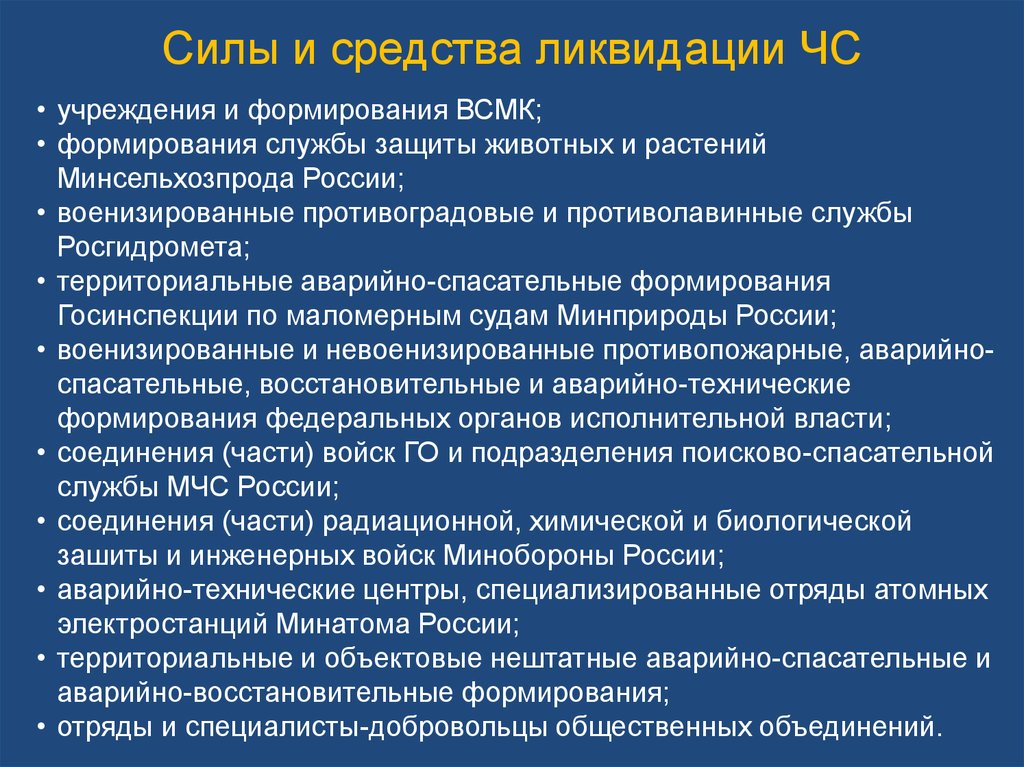 Силы и средства ликвидации ЧС

• учреждения и формирования ВСМК;
• формирования службы защиты животных и растений Минсельхозпрода России;
• военизированные противоградовые и противолавинные службы Росгидромета;
• территориальные аварийно-спасательные формирования Госинспекции по маломерным судам Минприроды России;
• военизированные и невоенизированные противопожарные, аварийно-спасательные, восстановительные и аварийно-технические формирования федеральных органов исполнительной власти;
• соединения (части) войск ГО и подразделения поисково-спасательной службы МЧС России;
• соединения (части) радиационной, химической и биологической зашиты и инженерных войск Минобороны России;
• аварийно-технические центры, специализированные отряды атомных электростанций Минатома России;
• территориальные и объектовые нештатные аварийно-спасательные и аварийно-восстановительные формирования;
• отряды и специалисты-добровольцы общественных объединений.